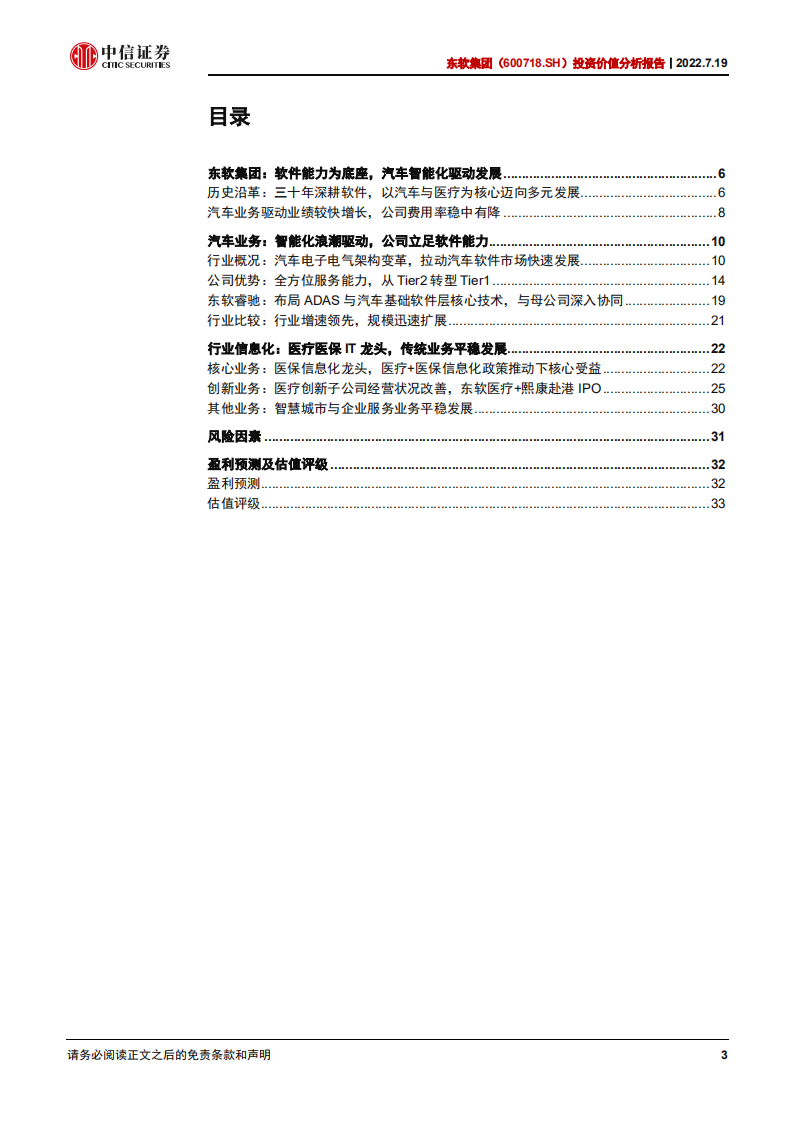 中信证券
CITIC SECURITIES

东软集团（600718.SH）投资价值分析报告 | 2022.7.19

目录

东软集团：软件能力为底座，汽车智能化驱动发展 ........ 6
历史沿革：三十年深耕软件，以汽车与医疗为核心迈向多元发展 ........ 6
汽车业务驱动业绩较快增长，公司费用率稳中有降 ........ 8

汽车业务：智能化浪潮驱动，公司立足软件能力 ........ 10
行业概况：汽车电子电气架构变革，拉动汽车软件市场快速发展 ........ 10
公司优势：全方位服务能力，从 Tier2 转型 Tier1 ........ 14
东软睿驰：布局 ADAS 与汽车基础软件层核心技术，与母公司深入协同 ........ 19
行业比较：行业增速领先，规模迅速扩展 ........ 21

行业信息化：医疗医保 IT 龙头，传统业务平稳发展 ........ 22
核心业务：医保信息化龙头，医疗+医保信息化政策推动下核心受益 ........ 22
创新业务：医疗创新子公司经营状况改善，东软医疗+熙康赴港 IPO ........ 25
其他业务：智慧城市与企业服务业务平稳发展 ........ 30

风险因素 ........ 31

盈利预测及估值评级 ........ 32
盈利预测 ........ 32
估值评级 ........ 33

请务必阅读正文之后的免责条款和声明

3